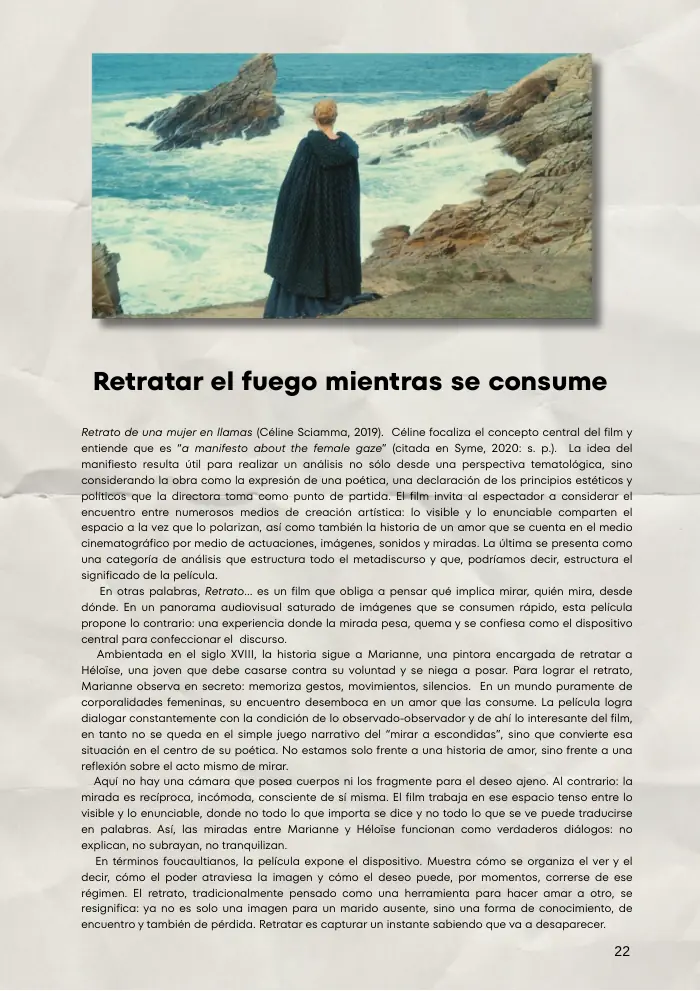 Retratar el fuego mientras se consume

Retrato de una mujer en llamas (Céline Sciamma, 2019). Céline focaliza el concepto central del film y entiende que es "a manifesto about the female gaze" (citada en Syme, 2020: s. p.). La idea del manifiesto resulta útil para realizar un análisis no sólo desde una perspectiva tematológica, sino considerando la obra como la expresión de una poética, una declaración de los principios estéticos y políticos que la directora toma como punto de partida. El film invita al espectador a considerar el encuentro entre numerosos medios de creación artística: lo visible y lo enunciable comparten el espacio a la vez que lo polarizan, así como también la historia de un amor que se cuenta en el medio cinematográfico por medio de actuaciones, imágenes, sonidos y miradas. La última se presenta como una categoría de análisis que estructura todo el metadiscurso y que, podríamos decir, estructura el significado de la película.

En otras palabras, Retrato... es un film que obliga a pensar qué implica mirar, quién mira, desde dónde. En un panorama audiovisual saturado de imágenes que se consumen rápido, esta película propone lo contrario: una experiencia donde la mirada pesa, quema y se confiesa como el dispositivo central para confeccionar el discurso.

Ambientada en el siglo XVIII, la historia sigue a Marianne, una pintora encargada de retratar a Héloïse, una joven que debe casarse contra su voluntad y se niega a posar. Para lograr el retrato, Marianne observa en secreto: memoriza gestos, movimientos, silencios. En un mundo puramente de corporalidades femeninas, su encuentro desemboca en un amor que las consume. La película logra dialogar constantemente con la condición de lo observado-observador y de ahí lo interesante del film, en tanto no se queda en el simple juego narrativo del "mirar a escondidas", sino que convierte esa situación en el centro de su poética. No estamos solo frente a una historia de amor, sino frente a una reflexión sobre el acto mismo de mirar.

Aquí no hay una cámara que posea cuerpos ni los fragmente para el deseo ajeno. Al contrario: la mirada es recíproca, incómoda, consciente de sí misma. El film trabaja en ese espacio tenso entre lo visible y lo enunciable, donde no todo lo que importa se dice y no todo lo que se ve puede traducirse en palabras. Así, las miradas entre Marianne y Héloïse funcionan como verdaderos diálogos: no explican, no subrayan, no tranquilizan.

En términos foucaultianos, la película expone el dispositivo. Muestra cómo se organiza el ver y el decir, cómo el poder atraviesa la imagen y cómo el deseo puede, por momentos, correrse de ese régimen. El retrato, tradicionalmente pensado como una herramienta para hacer amar a otro, se resignifica: ya no es solo una imagen para un marido ausente, sino una forma de conocimiento, de encuentro y también de pérdida. Retratar es capturar un instante sabiendo que va a desaparecer.

22